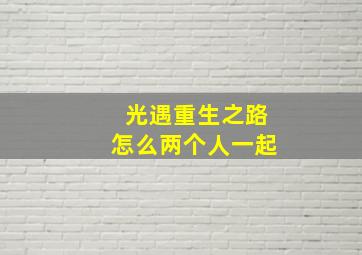 光遇重生之路
怎么两个人一起